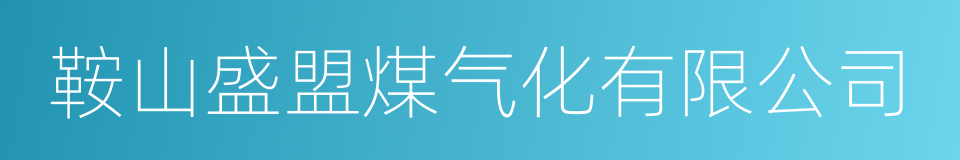 鞍山盛盟煤气化有限公司